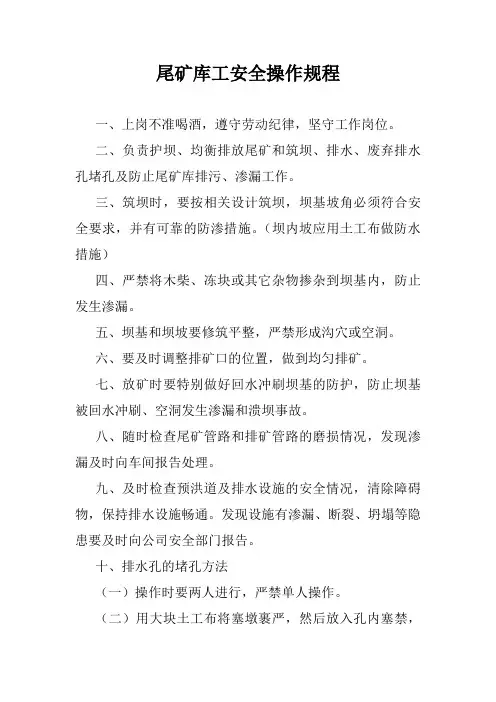 尾矿库工安全操作规程

一、上岗不准喝酒，遵守劳动纪律，坚守工作岗位。

二、负责护坝、均衡排放尾矿和筑坝、排水、废弃排水孔堵孔及防止尾矿库排污、渗漏工作。

三、筑坝时，要按相关设计筑坝，坝基坡角必须符合安全要求，并有可靠的防渗措施。（坝内坡应用土工布做防水措施）

四、严禁将木柴、冻块或其它杂物掺杂到坝基内，防止发生渗漏。

五、坝基和坝坡要修筑平整，严禁形成沟穴或空洞。

六、要及时调整排矿口的位置，做到均匀排矿。

七、放矿时要特别做好回水冲刷坝基的防护，防止坝基被回水冲刷、空洞发生渗漏和溃坝事故。

八、随时检查尾矿管路和排矿管路的磨损情况，发现渗漏及时向车间报告处理。

九、及时检查预洪道及排水设施的安全情况，清除障碍物，保持排水设施畅通。发现设施有渗漏、断裂、坍塌等隐患要及时向公司安全部门报告。

十、排水孔的堵孔方法

（一）操作时要两人进行，严禁单人操作。

（二）用大块土工布将塞墩裹严，然后放入孔内塞禁，